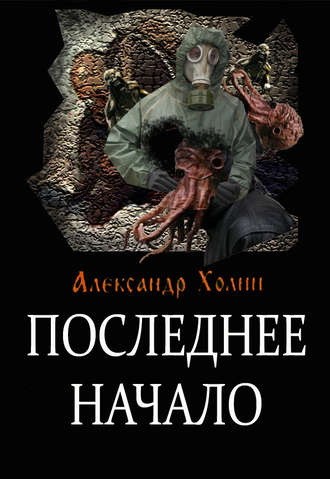 Александр Холин

ПОСЛЕДНЕЕ НАЧАЛО